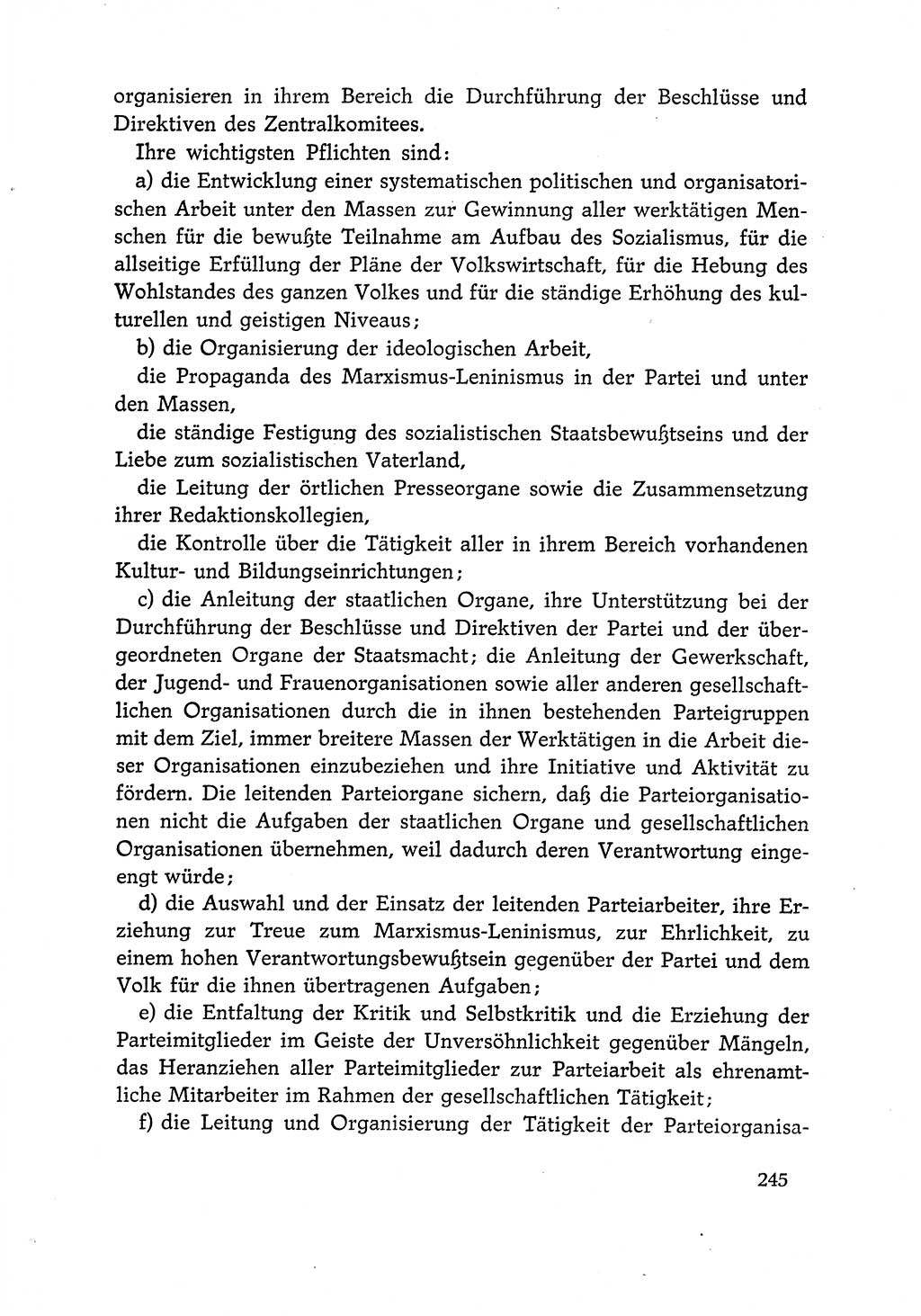 organisieren in ihrem Bereich die Durchführung der Beschlüsse und Direktiven des Zentralkomitees.

Ihre wichtigsten Pflichten sind:

a) die Entwicklung einer systematischen politischen und organisatorischen Arbeit unter den Massen zur Gewinnung aller werktätigen Menschen für die bewußte Teilnahme am Aufbau des Sozialismus, für die allseitige Erfüllung der Pläne der Volkswirtschaft, für die Hebung des Wohlstandes des ganzen Volkes und für die ständige Erhöhung des kulturellen und geistigen Niveaus;

b) die Organisierung der ideologischen Arbeit,

die Propaganda des Marxismus-Leninismus in der Partei und unter den Massen,

die ständige Festigung des sozialistischen Staatsbewußtseins und der Liebe zum sozialistischen Vaterland,

die Leitung der örtlichen Presseorgane sowie die Zusammensetzung ihrer Redaktionskollegien,

die Kontrolle über die Tätigkeit aller in ihrem Bereich vorhandenen Kultur- und Bildungseinrichtungen;

c) die Anleitung der staatlichen Organe, ihre Unterstützung bei der Durchführung der Beschlüsse und Direktiven der Partei und der übergeordneten Organe der Staatsmacht; die Anleitung der Gewerkschaft, der Jugend- und Frauenorganisationen sowie aller anderen gesellschaftlichen Organisationen durch die in ihnen bestehenden Parteigruppen mit dem Ziel, immer breitere Massen der Werktätigen in die Arbeit dieser Organisationen einzubeziehen und ihre Initiative und Aktivität zu fördern. Die leitenden Parteiorgane sichern, daß die Parteiorganisationen nicht die Aufgaben der staatlichen Organe und gesellschaftlichen Organisationen übernehmen, weil dadurch deren Verantwortung eingeengt würde;

d) die Auswahl und der Einsatz der leitenden Parteiarbeiter, ihre Erziehung zur Treue zum Marxismus-Leninismus, zur Ehrlichkeit, zu einem hohen Verantwortungsbewußtsein gegenüber der Partei und dem Volk für die ihnen übertragenen Aufgaben;

e) die Entfaltung der Kritik und Selbstkritik und die Erziehung der Parteimitglieder im Geiste der Unversöhnlichkeit gegenüber Mängeln, das Heranziehen aller Parteimitglieder zur Parteiarbeit als ehrenamtliche Mitarbeiter im Rahmen der gesellschaftlichen Tätigkeit;

f) die Leitung und Organisierung der Tätigkeit der Parteiorganisa-

245